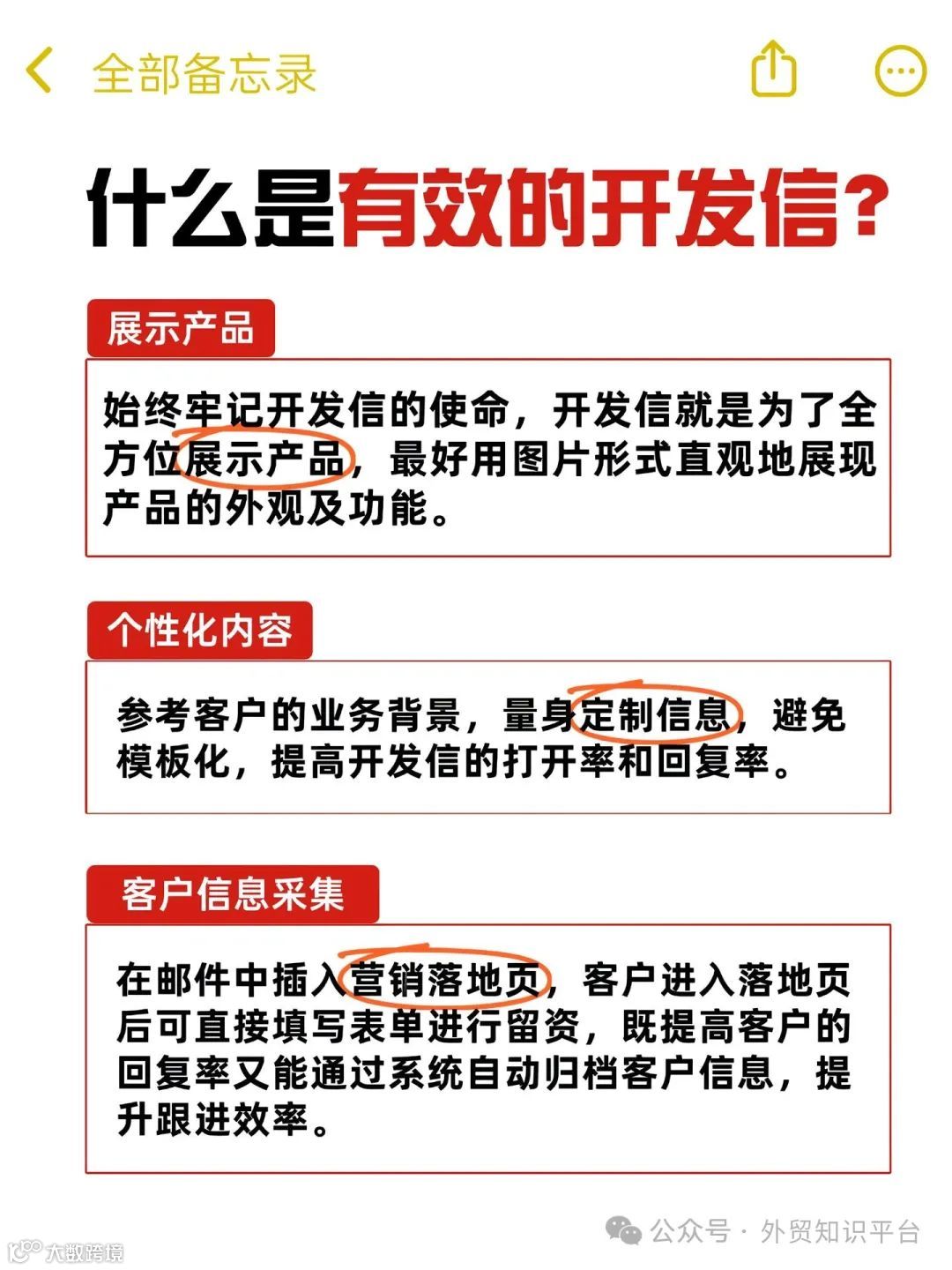 全部备忘录

什么是有效的开发信?

展示产品

始终牢记开发信的使命，开发信就是为了全方位展示产品，最好用图片形式直观地展现产品的外观及功能。

个性化内容

参考客户的业务背景，量身定制信息，避免模板化，提高开发信的打开率和回复率。

客户信息采集

在邮件中插入营销落地页，客户进入落地页后可直接填写表单进行留资，既提高客户的回复率又能通过系统自动归档客户信息，提升跟进效率。

公众号 · 外贸知识平台

大数跨境